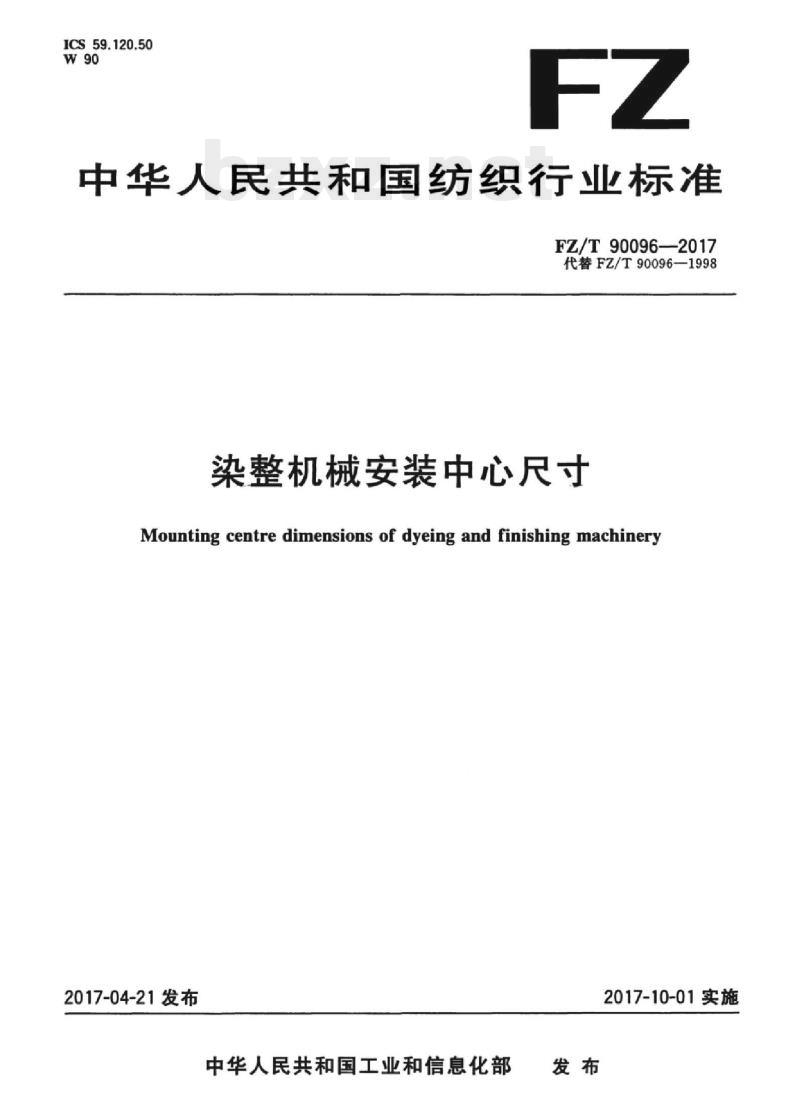 ICS 59.120.50
W 90

FZ

中华人民共和国纺织行业标准

bzxz.net

FZ/T 90096—2017
代替 FZ/T 90096—1998

染整机械安装中心尺寸

Mounting centre dimensions of dyeing and finishing machinery

2017-04-21 发布

2017-10-01 实施

中华人民共和国工业和信息化部 发布